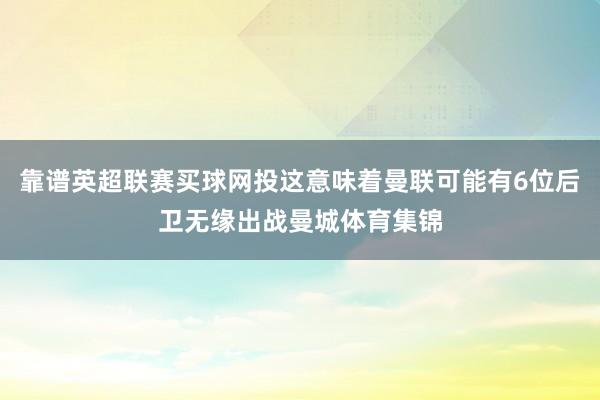 靠谱英超联赛买球网投这意味着曼联可能有6位后卫无缘出战曼城体育集锦